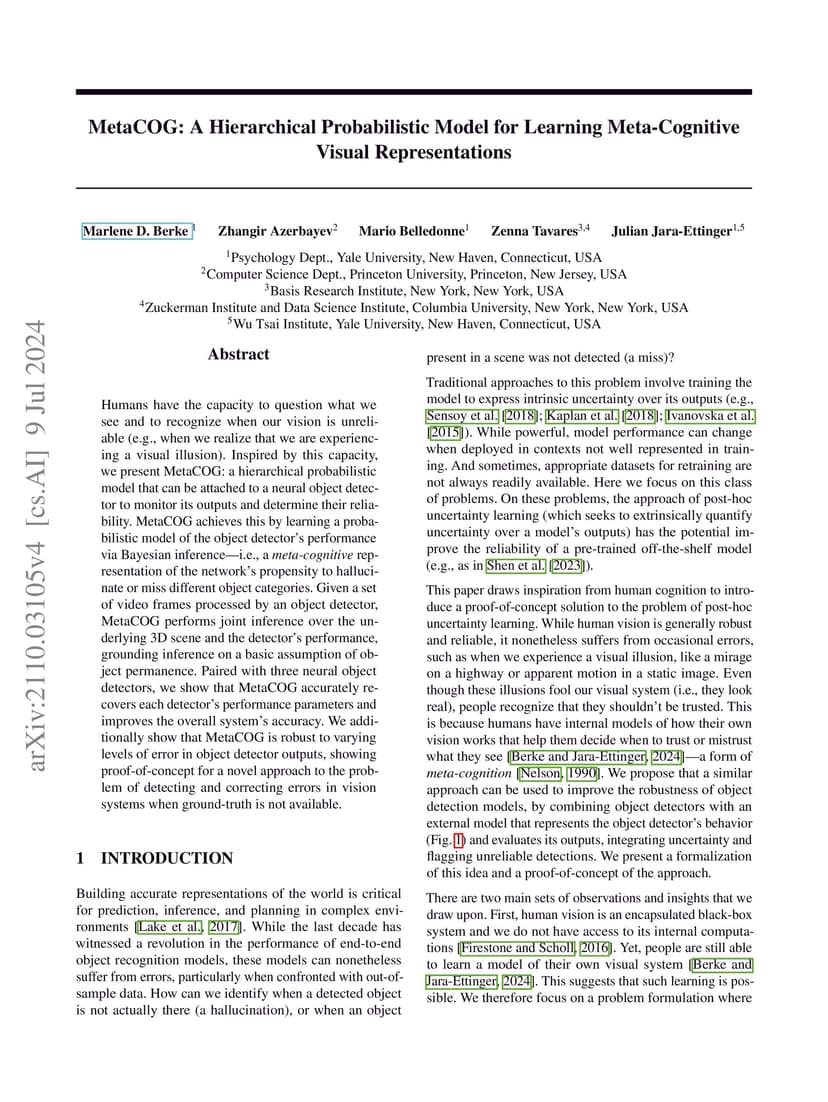 arXiv:2110.03105v4 [cs.AI] 9 Jul 2024

MetaCOG: A Hierarchical Probabilistic Model for Learning Meta-Cognitive Visual Representations

Marlene D. Berke$^1$ Zhangir Azerbayev$^2$ Mario Belledonne$^1$ Zenna Tavares$^{3,4}$ Julian Jara-Ettinger$^{1,5}$

$^1$Psychology Dept., Yale University, New Haven, Connecticut, USA
$^2$Computer Science Dept., Princeton University, Princeton, New Jersey, USA
$^3$Basis Research Institute, New York, New York, USA
$^4$Zuckerman Institute and Data Science Institute, Columbia University, New York, New York, USA
$^5$Wu Tsai Institute, Yale University, New Haven, Connecticut, USA

Abstract

Humans have the capacity to question what we see and to recognize when our vision is unreliable (e.g., when we realize that we are experiencing a visual illusion). Inspired by this capacity, we present MetaCOG: a hierarchical probabilistic model that can be attached to a neural object detector to monitor its outputs and determine their reliability. MetaCOG achieves this by learning a probabilistic model of the object detector's performance via Bayesian inference—i.e., a meta-cognitive representation of the network's propensity to hallucinate or miss different object categories. Given a set of video frames processed by an object detector, MetaCOG performs joint inference over the underlying 3D scene and the detector's performance, grounding inference on a basic assumption of object permanence. Paired with three neural object detectors, we show that MetaCOG accurately recovers each detector's performance parameters and improves the overall system's accuracy. We additionally show that MetaCOG is robust to varying levels of error in object detector outputs, showing proof-of-concept for a novel approach to the problem of detecting and correcting errors in vision systems when ground-truth is not available.

1 INTRODUCTION

Building accurate representations of the world is critical for prediction, inference, and planning in complex environments [Lake et al., 2017]. While the last decade has witnessed a revolution in the performance of end-to-end object recognition models, these models can nonetheless suffer from errors, particularly when confronted with out-of-sample data. How can we identify when a detected object is not actually there (a hallucination), or when an object present in a scene was not detected (a miss)?

Traditional approaches to this problem involve training the model to express intrinsic uncertainty over its outputs (e.g., Sensoy et al. [2018]; Kaplan et al. [2018]; Ivanovska et al. [2015]). While powerful, model performance can change when deployed in contexts not well represented in training. And sometimes, appropriate datasets for retraining are not always readily available. Here we focus on this class of problems. On these problems, the approach of post-hoc uncertainty learning (which seeks to extrinsically quantify uncertainty over a model's outputs) has the potential improve the reliability of a pre-trained off-the-shelf model (e.g., as in Shen et al. [2023]).

This paper draws inspiration from human cognition to introduce a proof-of-concept solution to the problem of post-hoc uncertainty learning. While human vision is generally robust and reliable, it nonetheless suffers from occasional errors, such as when we experience a visual illusion, like a mirage on a highway or apparent motion in a static image. Even though these illusions fool our visual system (i.e., they look real), people recognize that they shouldn't be trusted. This is because humans have internal models of how their own vision works that help them decide when to trust or mistrust what they see [Berke and Jara-Ettinger, 2024]—a form of meta-cognition [Nelson, 1990]. We propose that a similar approach can be used to improve the robustness of object detection models, by combining object detectors with an external model that represents the object detector's behavior (Fig. 1) and evaluates its outputs, integrating uncertainty and flagging unreliable detections. We present a formalization of this idea and a proof-of-concept of the approach.

There are two main sets of observations and insights that we draw upon. First, human vision is an encapsulated black-box system and we do not have access to its internal computations [Firestone and Scholl, 2016]. Yet, people are still able to learn a model of their own visual system [Berke and Jara-Ettinger, 2024]. This suggests that such learning is possible. We therefore focus on a problem formulation where